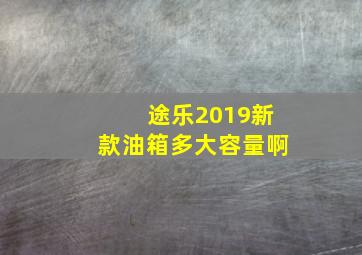 途乐2019新款油箱多大容量啊